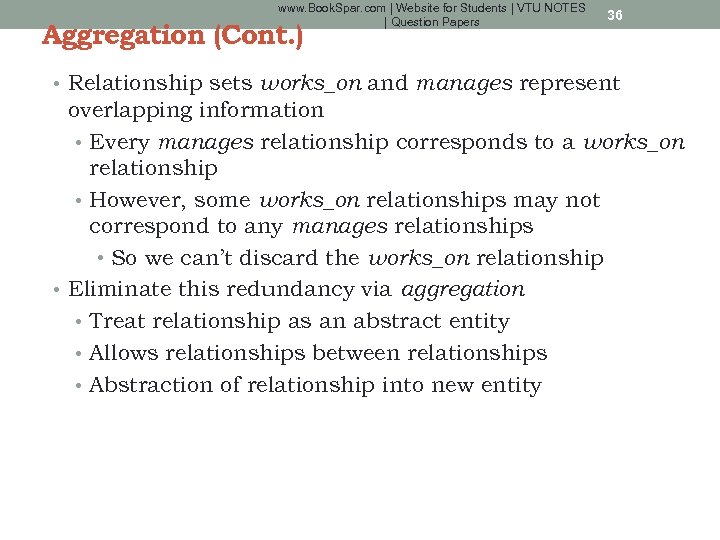 www.BookSpar.com | Website for Students | VTU NOTES | Question Papers

36

Aggregation (Cont.)

• Relationship sets works_on and manages represent overlapping information
• Every manages relationship corresponds to a works_on relationship
• However, some works_on relationships may not correspond to any manages relationships
• So we can't discard the works_on relationship
• Eliminate this redundancy via aggregation
• Treat relationship as an abstract entity
• Allows relationships between relationships
• Abstraction of relationship into new entity